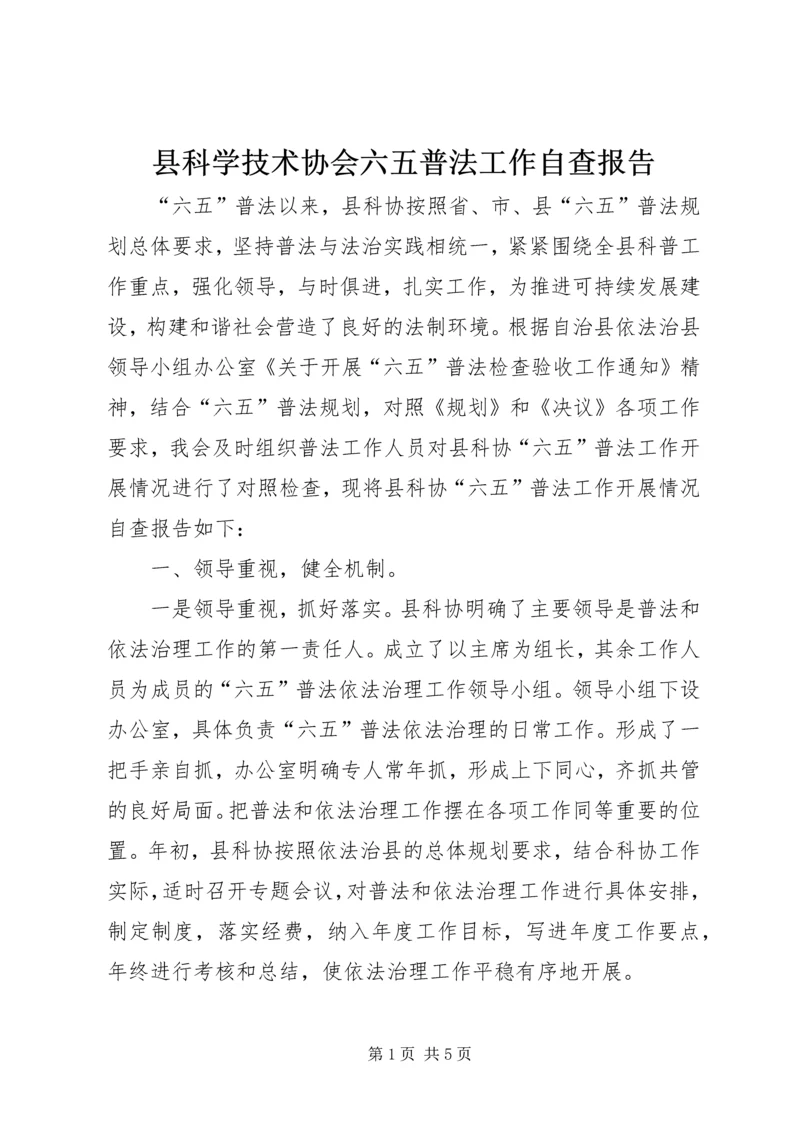 县科学技术协会六五普法工作自查报告

“六五”普法以来，县科协按照省、市、县“六五”普法规划总体要求，坚持普法与法治实践相统一，紧紧围绕全县科普工作重点，强化领导，与时俱进，扎实工作，为推进可持续发展建设，构建和谐社会营造了良好的法制环境。根据自治县依法治县领导小组办公室《关于开展“六五”普法检查验收工作通知》精神，结合“六五”普法规划，对照《规划》和《决议》各项工作要求，我会及时组织普法工作人员对县科协“六五”普法工作开展情况进行了对照检查，现将县科协“六五”普法工作开展情况自查报告如下：

一、领导重视，健全机制。

一是领导重视，抓好落实。县科协明确了主要领导是普法和依法治理工作的第一责任人。成立了以主席为组长，其余工作人员为成员的“六五”普法依法治理工作领导小组。领导小组下设办公室，具体负责“六五”普法依法治理的日常工作。形成了一把手亲自抓，办公室明确专人常年抓，形成上下同心，齐抓共管的良好局面。把普法和依法治理工作摆在各项工作同等重要的位置。年初，县科协按照依法治县的总体规划要求，结合科协工作实际，适时召开专题会议，对普法和依法治理工作进行具体安排，制定制度，落实经费，纳入年度工作目标，写进年度工作要点，年终进行考核和总结，使依法治理工作平稳有序地开展。

第1页 共5页